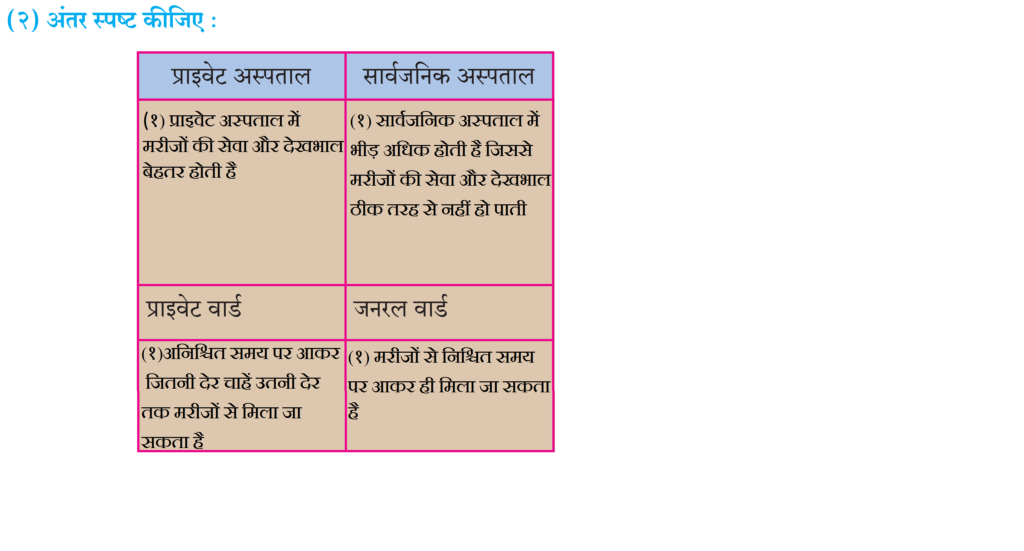 (२) अंतर स्पष्ट कीजिए :

| प्राइवेट अस्पताल | सार्वजनिक अस्पताल |
|---|---|
| (१) प्राइवेट अस्पताल में मरीजों की सेवा और देखभाल बेहतर होती है | (१) सार्वजनिक अस्पताल में भीड़ अधिक होती है जिससे मरीजों की सेवा और देखभाल ठीक तरह से नहीं हो पाती |
| प्राइवेट वार्ड | जनरल वार्ड |
| (१)अनिश्चित समय पर आकर जितनी देर चाहें उतनी देर तक मरीजों से मिला जा सकता है | (१) मरीजों से निश्चित समय पर आकर ही मिला जा सकता है |